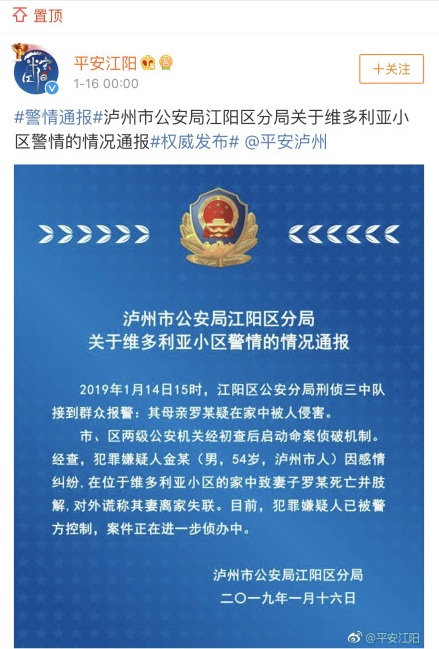 置顶

平安江阳
1-16 00:00
+关注

#警情通报#泸州市公安局江阳区分局关于维多利亚小区警情的情况通报#权威发布# @平安泸州

泸州市公安局江阳区分局
关于维多利亚小区警情的情况通报

2019年1月14日15时，江阳区公安分局刑侦三中队接到群众报警：其母亲罗某疑在家中被人侵害。

市、区两级公安机关经初查后启动命案侦破机制。经查，犯罪嫌疑人金某（男，54岁，泸州市人）因感情纠纷，在位于维多利亚小区的家中致妻子罗某死亡并肢解，对外谎称其妻离家失联。目前，犯罪嫌疑人已被警方控制，案件正在进一步侦办中。

泸州市公安局江阳区分局
二〇一九年一月十六日

@平安江阳